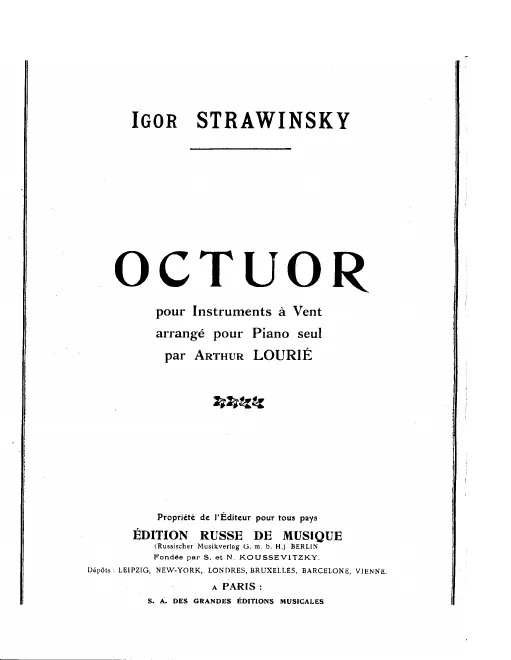 IGOR STRAWINSKY

OCTUOR

pour Instruments à Vent
arrangé pour Piano seul
par ARTHUR LOURIÉ

Propriété de l'Éditeur pour tous pays
ÉDITION RUSSE DE MUSIQUE
(Russischer Musikverlag G. m. b. H.) BERLIN
Fondée par S. et N. KOUSSEVITZKY.
Dépôts : LEIPZIG, NEW-YORK, LONDRES, BRUXELLES, BARCELONE, VIENNE.
A PARIS :
S. A. DES GRANDES ÉDITIONS MUSICALES